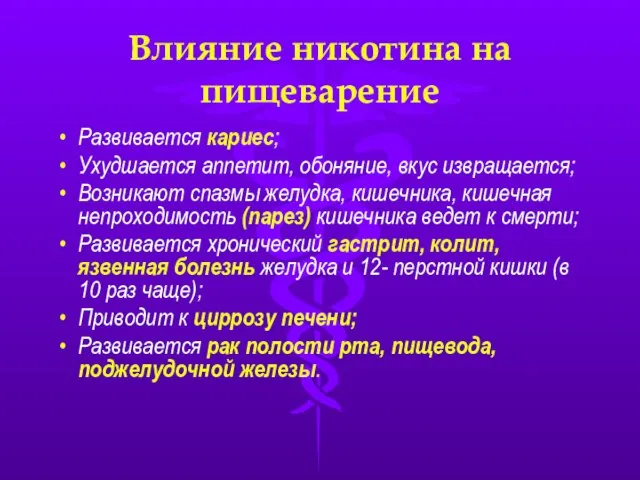 Влияние никотина на пищеварение

• Развивается кариес;
• Ухудшается аппетит, обоняние, вкус извращается;
• Возникают спазмы желудка, кишечника, кишечная непроходимость (парез) кишечника ведет к смерти;
• Развивается хронический гастрит, колит, язвенная болезнь желудка и 12- перстной кишки (в 10 раз чаще);
• Приводит к циррозу печени;
• Развивается рак полости рта, пищевода, поджелудочной железы.